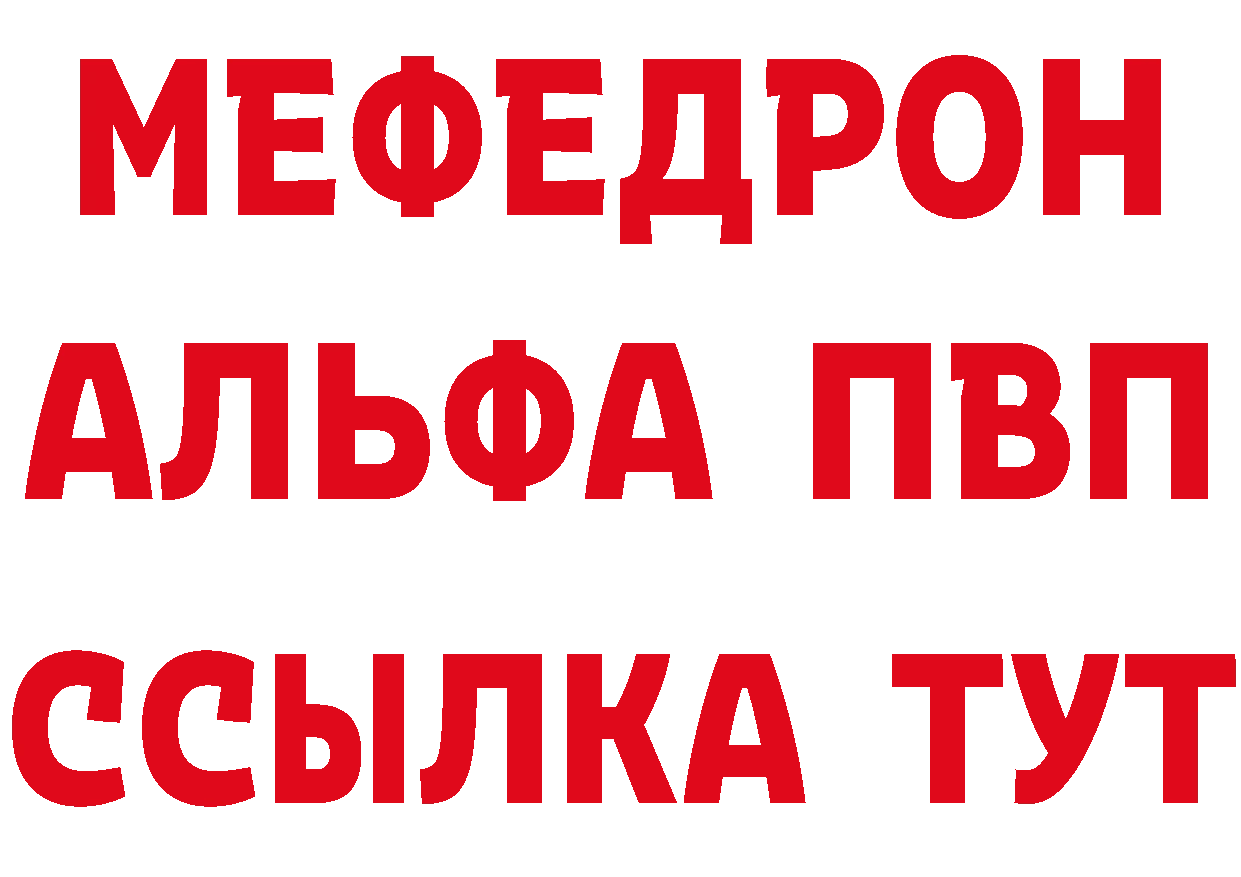 МЕФЕДРОН
АЛЬФА ПВП
ССЫЛКА ТУТ